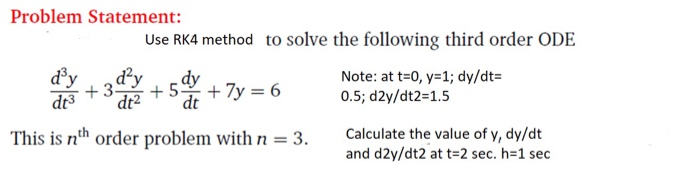 Problem Statement:

Use RK4 method to solve the following third order ODE

$\frac{d^3y}{dt^3} + 3\frac{d^2y}{dt^2} + 5\frac{dy}{dt} + 7y = 6$

Note: at t=0, y=1; dy/dt= 0.5; d2y/dt2=1.5

This is $n^{\text{th}}$ order problem with $n = 3$.

Calculate the value of y, dy/dt and d2y/dt2 at t=2 sec. h=1 sec